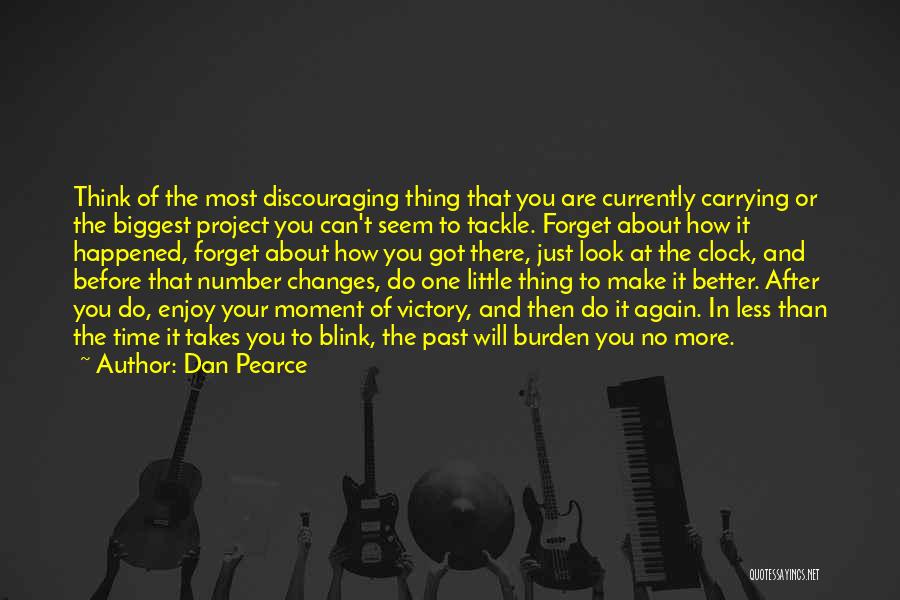 Think of the most discouraging thing that you are currently carrying or the biggest project you can't seem to tackle. Forget about how it happened, forget about how you got there, just look at the clock, and before that number changes, do one little thing to make it better. After you do, enjoy your moment of victory, and then do it again. In less than the time it takes you to blink, the past will burden you no more.

~ Author: Dan Pearce

QUOTESSAYINGS.NET